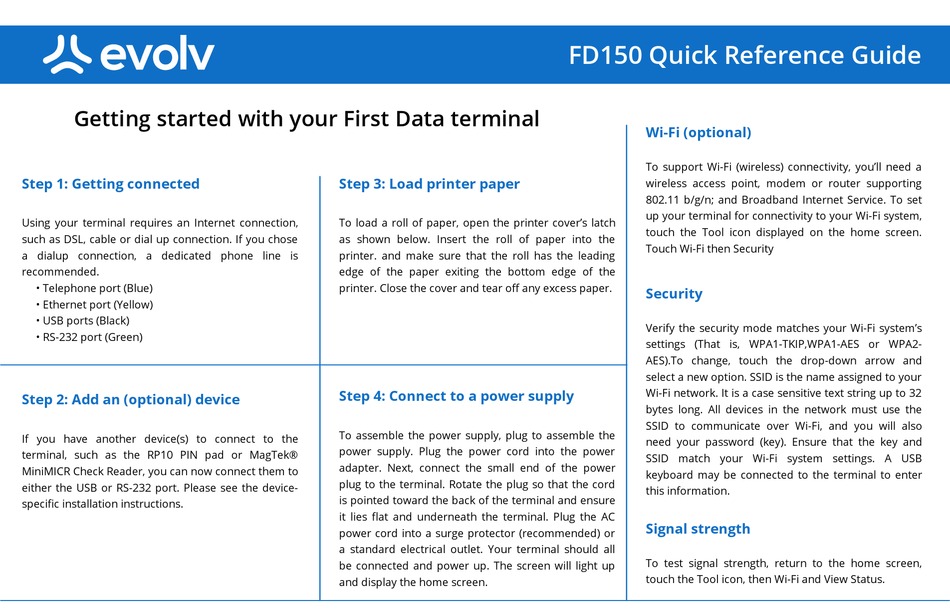 evolv

FD150 Quick Reference Guide

Getting started with your First Data terminal

Step 1: Getting connected

Using your terminal requires an Internet connection, such as DSL, cable or dial up connection. If you chose a dialup connection, a dedicated phone line is recommended.
• Telephone port (Blue)
• Ethernet port (Yellow)
• USB ports (Black)
• RS-232 port (Green)

Step 2: Add an (optional) device

If you have another device(s) to connect to the terminal, such as the RP10 PIN pad or MagTek® MiniMICR Check Reader, you can now connect them to either the USB or RS-232 port. Please see the device-specific installation instructions.

Step 3: Load printer paper

To load a roll of paper, open the printer cover's latch as shown below. Insert the roll of paper into the printer. and make sure that the roll has the leading edge of the paper exiting the bottom edge of the printer. Close the cover and tear off any excess paper.

Step 4: Connect to a power supply

To assemble the power supply, plug to assemble the power supply. Plug the power cord into the power adapter. Next, connect the small end of the power plug to the terminal. Rotate the plug so that the cord is pointed toward the back of the terminal and ensure it lies flat and underneath the terminal. Plug the AC power cord into a surge protector (recommended) or a standard electrical outlet. Your terminal should all be connected and power up. The screen will light up and display the home screen.

Wi-Fi (optional)

To support Wi-Fi (wireless) connectivity, you'll need a wireless access point, modem or router supporting 802.11 b/g/n; and Broadband Internet Service. To set up your terminal for connectivity to your Wi-Fi system, touch the Tool icon displayed on the home screen. Touch Wi-Fi then Security

Security

Verify the security mode matches your Wi-Fi system's settings (That is, WPA1-TKIP,WPA1-AES or WPA2-AES).To change, touch the drop-down arrow and select a new option. SSID is the name assigned to your Wi-Fi network. It is a case sensitive text string up to 32 bytes long. All devices in the network must use the SSID to communicate over Wi-Fi, and you will also need your password (key). Ensure that the key and SSID match your Wi-Fi system settings. A USB keyboard may be connected to the terminal to enter this information.

Signal strength

To test signal strength, return to the home screen, touch the Tool icon, then Wi-Fi and View Status.